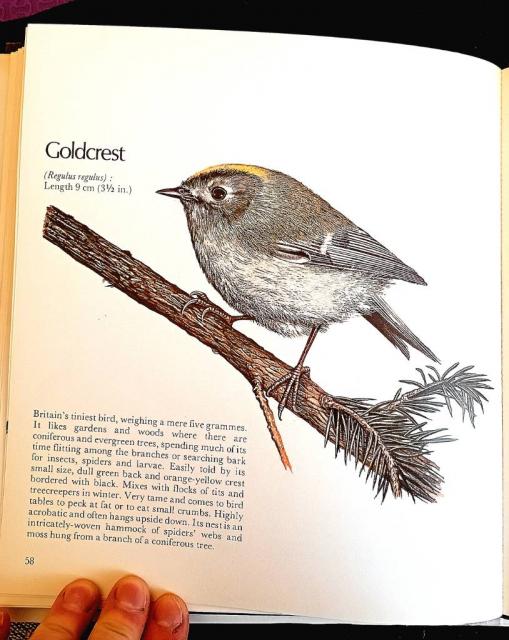 Goldcrest

(Regulus regulus) :
Length 9 cm (3½ in.)

Britain's tiniest bird, weighing a mere five grammes. It likes gardens and woods where there are coniferous and evergreen trees, spending much of its time flitting among the branches or searching bark for insects, spiders and larvae. Easily told by its small size, dull green back and orange-yellow crest bordered with black. Mixes with flocks of tits and treecreepers in winter. Very tame and comes to bird tables to peck at fat or to eat small crumbs. Highly acrobatic and often hangs upside down. Its nest is an intricately-woven hammock of spiders' webs and moss hung from a branch of a coniferous tree.

58